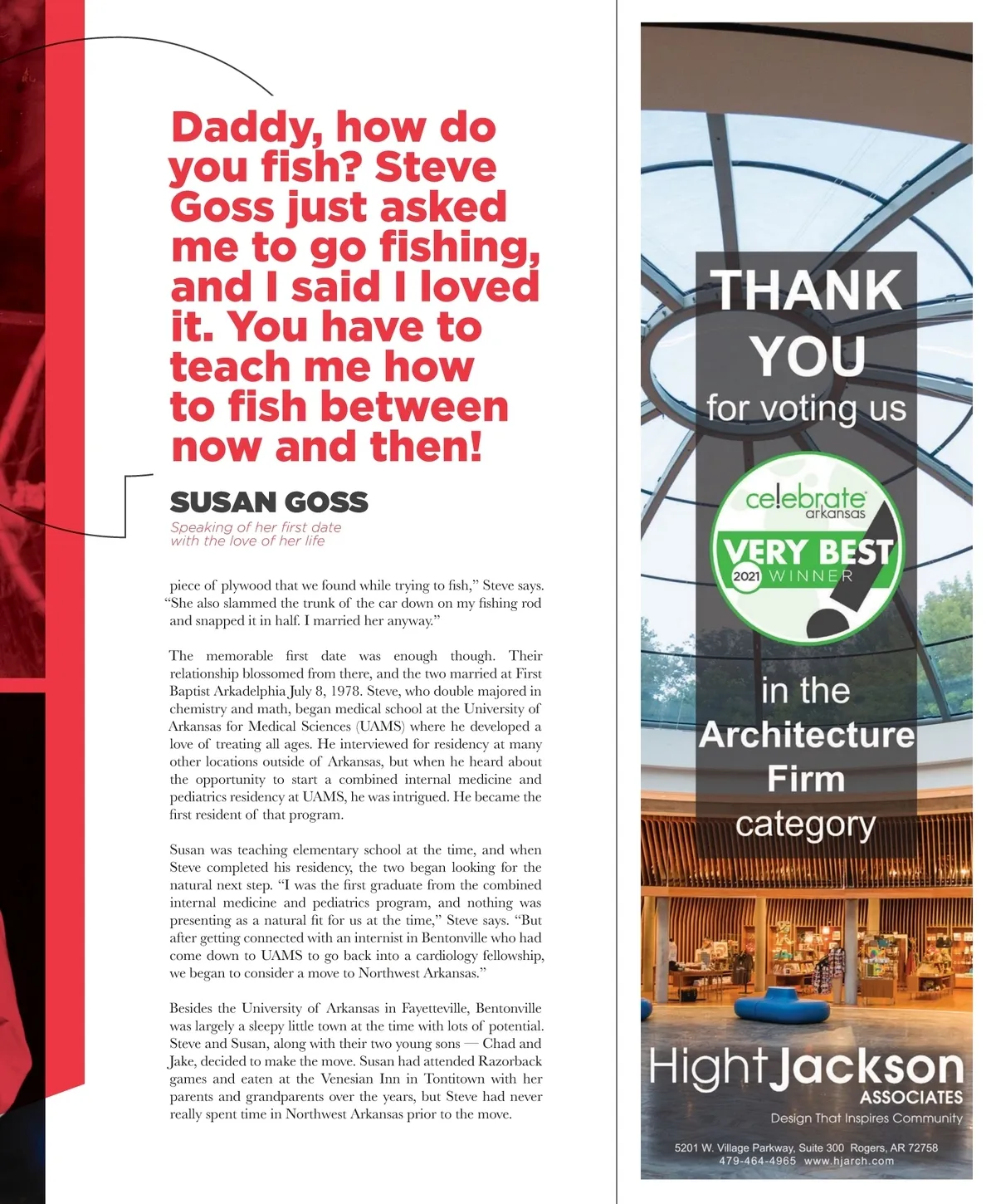 Daddy, how do you fish? Steve Goss just asked me to go fishing, and I said I loved it. You have to teach me how to fish between now and then!

SUSAN GOSS

Speaking of her first date with the love of her life

piece of plywood that we found while trying to fish," Steve says. "She also slammed the trunk of the car down on my fishing rod and snapped it in half. I married her anyway."

The memorable first date was enough though. Their relationship blossomed from there, and the two married at First Baptist Arkadelphia July 8, 1978. Steve, who double majored in chemistry and math, began medical school at the University of Arkansas for Medical Sciences (UAMS) where he developed a love of treating all ages. He interviewed for residency at many other locations outside of Arkansas, but when he heard about the opportunity to start a combined internal medicine and pediatrics residency at UAMS, he was intrigued. He became the first resident of that program.

Susan was teaching elementary school at the time, and when Steve completed his residency, the two began looking for the natural next step. "I was the first graduate from the combined internal medicine and pediatrics program, and nothing was presenting as a natural fit for us at the time," Steve says. "But after getting connected with an internist in Bentonville who had come down to UAMS to go back into a cardiology fellowship, we began to consider a move to Northwest Arkansas."

Besides the University of Arkansas in Fayetteville, Bentonville was largely a sleepy little town at the time with lots of potential. Steve and Susan, along with their two young sons — Chad and Jake, decided to make the move. Susan had attended Razorback games and eaten at the Venesian Inn in Tontitown with her parents and grandparents over the years, but Steve had never really spent time in Northwest Arkansas prior to the move.

THANK YOU for voting us

celebrate arkansas VERY BEST 2021 WINNER

in the Architecture Firm category

HightJackson ASSOCIATES
Design That Inspires Community
5201 W. Village Parkway, Suite 300 Rogers, AR 72758
479-464-4965 www.hjarch.com